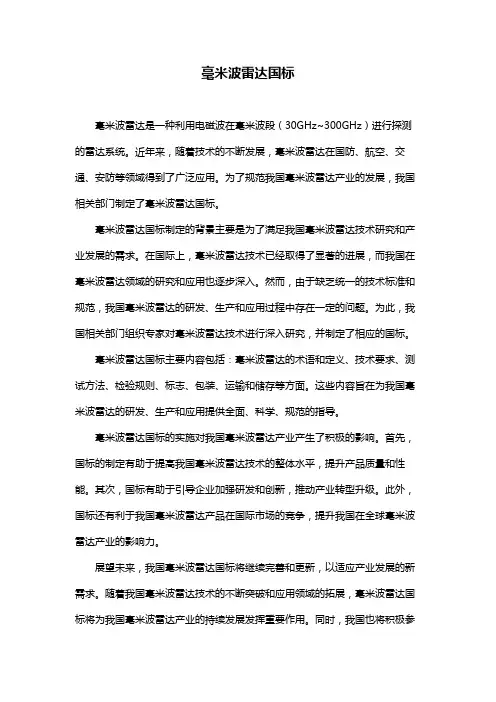 毫米波雷达国标

毫米波雷达是一种利用电磁波在毫米波段（30GHz~300GHz）进行探测的雷达系统。近年来，随着技术的不断发展，毫米波雷达在国防、航空、交通、安防等领域得到了广泛应用。为了规范我国毫米波雷达产业的发展，我国相关部门制定了毫米波雷达国标。

毫米波雷达国标制定的背景主要是为了满足我国毫米波雷达技术研究和产业发展的需求。在国际上，毫米波雷达技术已经取得了显著的进展，而我国在毫米波雷达领域的研究和应用也逐步深入。然而，由于缺乏统一的技术标准和规范，我国毫米波雷达的研发、生产和应用过程中存在一定的问题。为此，我国相关部门组织专家对毫米波雷达技术进行深入研究，并制定了相应的国标。

毫米波雷达国标主要内容包括：毫米波雷达的术语和定义、技术要求、测试方法、检验规则、标志、包装、运输和储存等方面。这些内容旨在为我国毫米波雷达的研发、生产和应用提供全面、科学、规范的指导。

毫米波雷达国标的实施对我国毫米波雷达产业产生了积极的影响。首先，国标的制定有助于提高我国毫米波雷达技术的整体水平，提升产品质量和性能。其次，国标有助于引导企业加强研发和创新，推动产业转型升级。此外，国标还有利于我国毫米波雷达产品在国际市场的竞争，提升我国在全球毫米波雷达产业的影响力。

展望未来，我国毫米波雷达国标将继续完善和更新，以适应产业发展的新需求。随着我国毫米波雷达技术的不断突破和应用领域的拓展，毫米波雷达国标将为我国毫米波雷达产业的持续发展发挥重要作用。同时，我国也将积极参